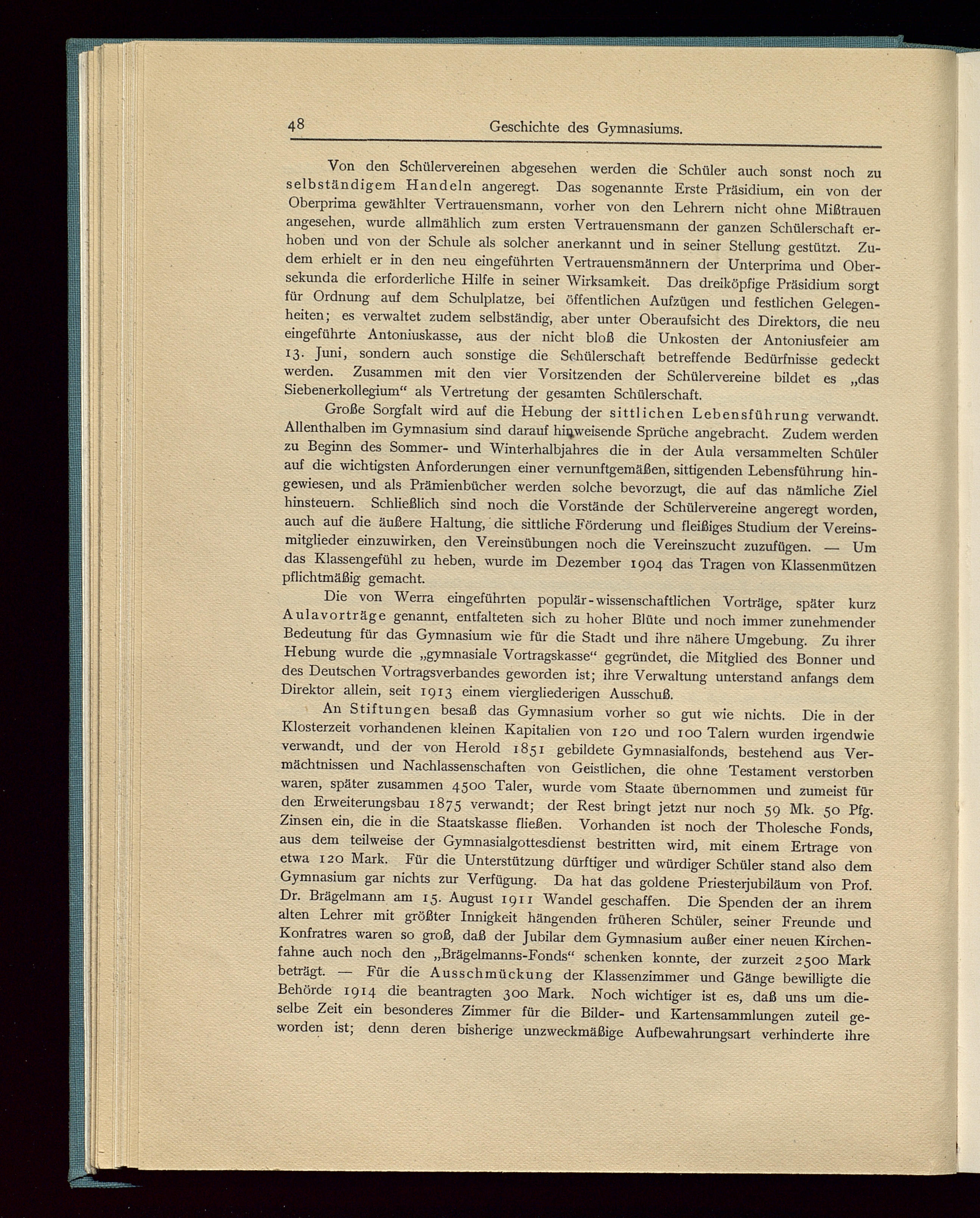 48 Geschichte des Gymnasiums.

Von den Schülervereinen abgesehen werden die Schüler auch sonst noch zu selbständigem Handeln angeregt. Das sogenannte Erste Präsidium, ein von der Oberprima gewählter Vertrauensmann, vorher von den Lehrern nicht ohne Mißtrauen angesehen, wurde allmählich zum ersten Vertrauensmann der ganzen Schülerschaft erhoben und von der Schule als solcher anerkannt und in seiner Stellung gestützt. Zudem erhielt er in den neu eingeführten Vertrauensmännern der Unterprima und Obersekunda die erforderliche Hilfe in seiner Wirksamkeit. Das dreiköpfige Präsidium sorgt für Ordnung auf dem Schulplatze, bei öffentlichen Aufzügen und festlichen Gelegenheiten; es verwaltet zudem selbständig, aber unter Oberaufsicht des Direktors, die neu eingeführte Antoniuskasse, aus der nicht bloß die Unkosten der Antoniusfeier am 13. Juni, sondern auch sonstige die Schülerschaft betreffende Bedürfnisse gedeckt werden. Zusammen mit den vier Vorsitzenden der Schülervereine bildet es „das Siebenerkollegium“ als Vertretung der gesamten Schülerschaft.

Große Sorgfalt wird auf die Hebung der sittlichen Lebensführung verwandt. Allenthalben im Gymnasium sind darauf hinweisende Sprüche angebracht. Zudem werden zu Beginn des Sommer- und Winterhalbjahres die in der Aula versammelten Schüler auf die wichtigsten Anforderungen einer vernunftgemäßen, sittigenden Lebensführung hingewiesen, und als Prämienbücher werden solche bevorzugt, die auf das nämliche Ziel hinsteuern. Schließlich sind noch die Vorstände der Schülervereine angeregt worden, auch auf die äußere Haltung, die sittliche Förderung und fleißiges Studium der Vereinsmitglieder einzuwirken, den Vereinsübungen noch die Vereinszucht zuzufügen. — Um das Klassengefühl zu heben, wurde im Dezember 1904 das Tragen von Klassenmützen pflichtmäßig gemacht.

Die von Werra eingeführten populär-wissenschaftlichen Vorträge, später kurz Aulavorträge genannt, entfalteten sich zu hoher Blüte und noch immer zunehmender Bedeutung für das Gymnasium wie für die Stadt und ihre nähere Umgebung. Zu ihrer Hebung wurde die „gymnasiale Vortragskasse“ gegründet, die Mitglied des Bonner und des Deutschen Vortragsverbandes geworden ist; ihre Verwaltung unterstand anfangs dem Direktor allein, seit 1913 einem viergliederigen Ausschuß.

An Stiftungen besaß das Gymnasium vorher so gut wie nichts. Die in der Klosterzeit vorhandenen kleinen Kapitalien von 120 und 100 Talern wurden irgendwie verwandt, und der von Herold 1851 gebildete Gymnasialfonds, bestehend aus Vermächtnissen und Nachlassenschaften von Geistlichen, die ohne Testament verstorben waren, später zusammen 4500 Taler, wurde vom Staate übernommen und zumeist für den Erweiterungsbau 1875 verwandt; der Rest bringt jetzt nur noch 59 Mk. 50 Pfg. Zinsen ein, die in die Staatskasse fließen. Vorhanden ist noch der Tholesche Fonds, aus dem teilweise der Gymnasialgottesdienst bestritten wird, mit einem Ertrage von etwa 120 Mark. Für die Unterstützung dürftiger und würdiger Schüler stand also dem Gymnasium gar nichts zur Verfügung. Da hat das goldene Priesterjubiläum von Prof. Dr. Brägelmann am 15. August 1911 Wandel geschaffen. Die Spenden der an ihrem alten Lehrer mit größter Innigkeit hängenden früheren Schüler, seiner Freunde und Konfratres waren so groß, daß der Jubilar dem Gymnasium außer einer neuen Kirchenfahne auch noch den „Brägelmanns-Fonds“ schenken konnte, der zurzeit 2500 Mark beträgt. — Für die Ausschmückung der Klassenzimmer und Gänge bewilligte die Behörde 1914 die beantragten 300 Mark. Noch wichtiger ist es, daß uns um dieselbe Zeit ein besonderes Zimmer für die Bilder- und Kartensammlungen zuteil geworden ist; denn deren bisherige unzweckmäßige Aufbewahrungsart verhinderte ihre